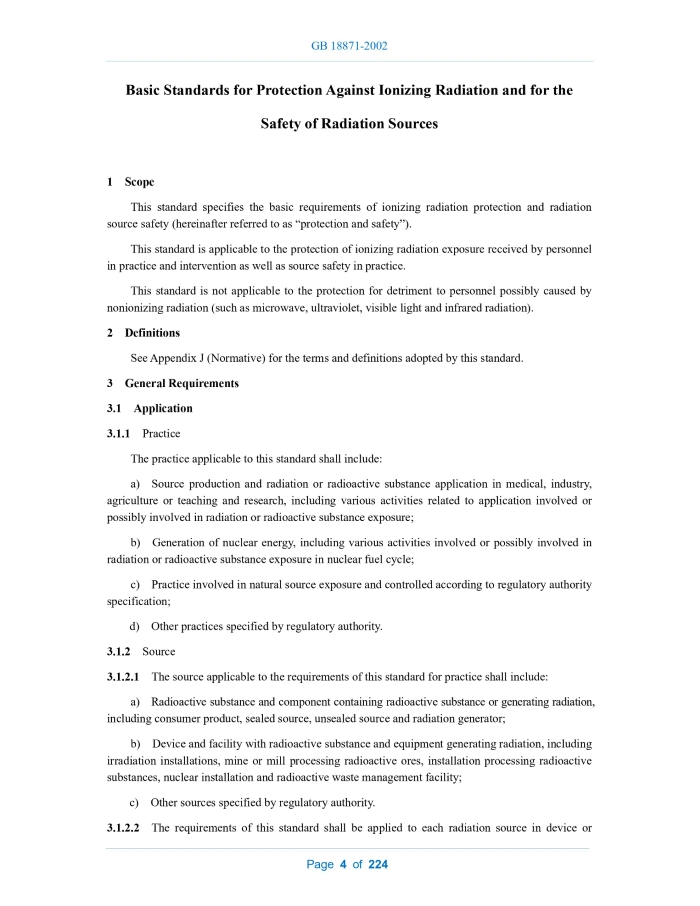 GB 18871-2002

Basic Standards for Protection Against Ionizing Radiation and for the Safety of Radiation Sources

1 Scope

This standard specifies the basic requirements of ionizing radiation protection and radiation source safety (hereinafter referred to as “protection and safety”).

This standard is applicable to the protection of ionizing radiation exposure received by personnel in practice and intervention as well as source safety in practice.

This standard is not applicable to the protection for detriment to personnel possibly caused by nonionizing radiation (such as microwave, ultraviolet, visible light and infrared radiation).

2 Definitions

See Appendix J (Normative) for the terms and definitions adopted by this standard.

3 General Requirements

3.1 Application

3.1.1 Practice

The practice applicable to this standard shall include:

a) Source production and radiation or radioactive substance application in medical, industry, agriculture or teaching and research, including various activities related to application involved or possibly involved in radiation or radioactive substance exposure;

b) Generation of nuclear energy, including various activities involved or possibly involved in radiation or radioactive substance exposure in nuclear fuel cycle;

c) Practice involved in natural source exposure and controlled according to regulatory authority specification;

d) Other practices specified by regulatory authority.

3.1.2 Source

3.1.2.1 The source applicable to the requirements of this standard for practice shall include:

a) Radioactive substance and component containing radioactive substance or generating radiation, including consumer product, sealed source, unsealed source and radiation generator;

b) Device and facility with radioactive substance and equipment generating radiation, including irradiation installations, mine or mill processing radioactive ores, installation processing radioactive substances, nuclear installation and radioactive waste management facility;

c) Other sources specified by regulatory authority.

3.1.2.2 The requirements of this standard shall be applied to each radiation source in device or

Page 4 of 224